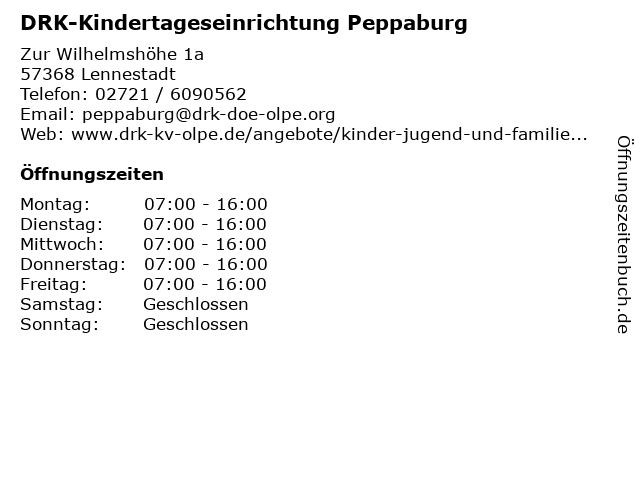 DRK-Kindertageseinrichtung Peppaburg

Zur Wilhelmshöhe 1a
57368 Lennestadt
Telefon: 02721 / 6090562
Email: peppaburg@drk-doe-olpe.org
Web: www.drk-kv-olpe.de/angebote/kinder-jugend-und-familie...

Öffnungszeiten

Montag: 07:00 - 16:00
Dienstag: 07:00 - 16:00
Mittwoch: 07:00 - 16:00
Donnerstag: 07:00 - 16:00
Freitag: 07:00 - 16:00
Samstag: Geschlossen
Sonntag: Geschlossen

Öffnungszeitenbuch.de